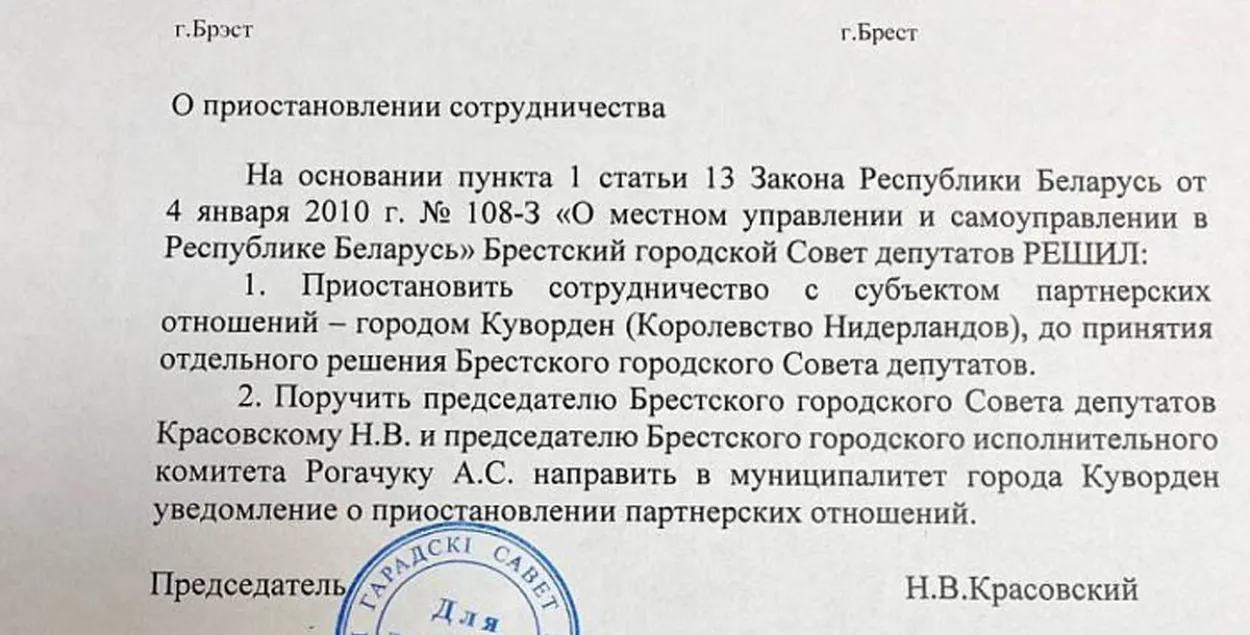 г.Брэст г.Брест

О приостановлении сотрудничества

На основании пункта 1 статьи 13 Закона Республики Беларусь от 4 января 2010 г. № 108-З «О местном управлении и самоуправлении в Республике Беларусь» Брестский городской Совет депутатов РЕШИЛ:

1. Приостановить сотрудничество с субъектом партнерских отношений – городом Куворден (Королевство Нидерландов), до принятия отдельного решения Брестского городского Совета депутатов.

2. Поручить председателю Брестского городского Совета депутатов Красовскому Н.В. и председателю Брестского городского исполнительного комитета Рогачуку А.С. направить в муниципалитет города Куворден уведомление о приостановлении партнерских отношений.

Председатель ГАРАДСКІ САВЕТ Для Н.В.Красовский